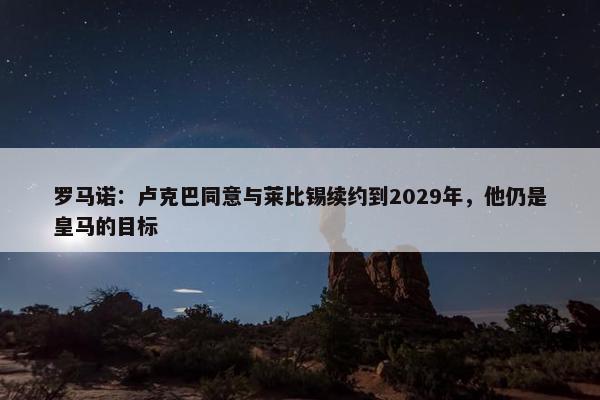 罗马诺：卢克巴同意与莱比锡续约到2029年，他仍是皇马的目标